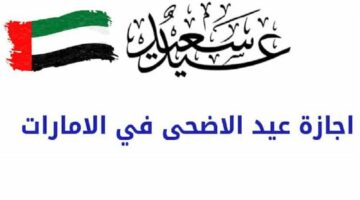 عيد سعيد

اجازة عيد الاضحى في الامارات